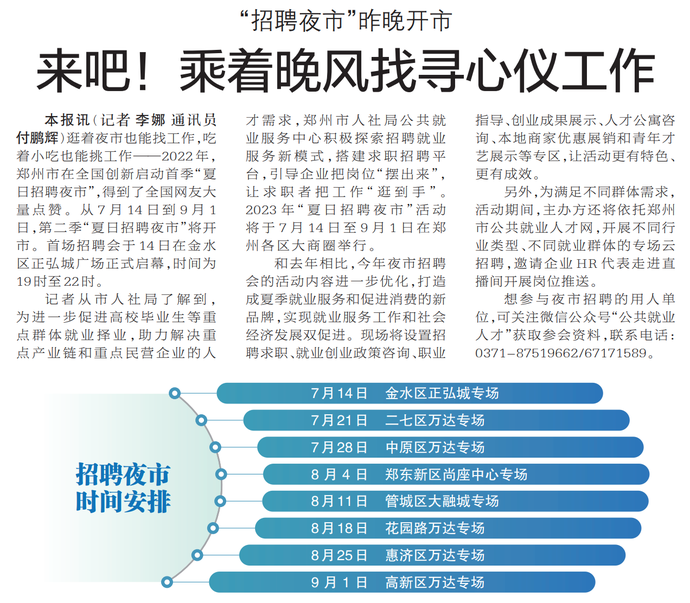 “招聘夜市”昨晚开市

来吧！乘着晚风找寻心仪工作

本报讯（记者 李娜 通讯员 付鹏辉）逛着夜市也能找工作，吃着小吃也能挑工作——2022年，郑州市在全国创新启动首季“夏日招聘夜市”，得到了全国网友大量点赞。从7月14日到9月1日，第二季“夏日招聘夜市”将开市。首场招聘会于14日在金水区正弘城广场正式启幕，时间为19时至22时。

记者从市人社局了解到，为进一步促进高校毕业生等重点群体就业择业，助力解决重点产业链和重点民营企业的人才需求，郑州市人社局公共就业服务中心积极探索招聘就业服务新模式，搭建求职招聘平台，引导企业把岗位“摆出来”，让求职者把工作“逛到手”。2023年“夏日招聘夜市”活动将于7月14日至9月1日在郑州各区大商圈举行。

和去年相比，今年夜市招聘会的活动内容进一步优化，打造成夏季就业服务和促进消费的新品牌，实现就业服务工作和社会经济发展双促进。现场将设置招聘求职、就业创业政策咨询、职业指导、创业成果展示、人才公寓咨询、本地商家优惠展销和青年才艺展示等专区，让活动更有特色、更有成效。

另外，为满足不同群体需求，活动期间，主办方还将依托郑州市公共就业人才网，开展不同行业类型、不同就业群体的专场云招聘，邀请企业HR代表走进直播间开展岗位推送。

想参与夜市招聘的用人单位，可关注微信公众号“公共就业人才”获取参会资料，联系电话：0371-87519662/67171589。

招聘夜市
时间安排

7月14日 金水区正弘城专场
7月21日 二七区万达专场
7月28日 中原区万达专场
8月4日 郑东新区尚座中心专场
8月11日 管城区大融城专场
8月18日 花园路万达专场
8月25日 惠济区万达专场
9月1日 高新区万达专场